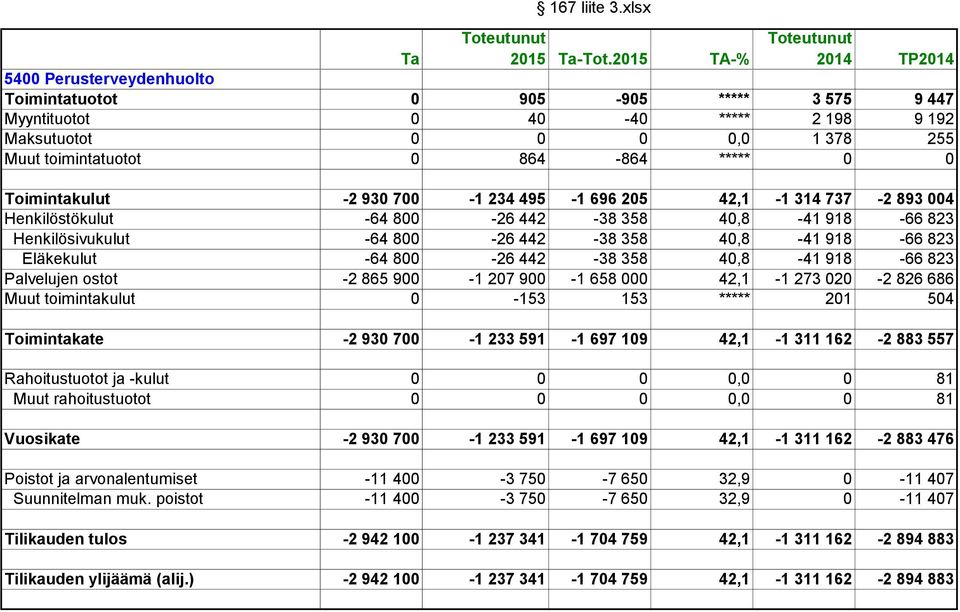 § 167 liite 3.xlsx

| | Ta | Toteutunut 2015 | Ta-Tot.2015 | TA-% | Toteutunut 2014 | TP2014 |
|---|---|---|---|---|---|---|
| 5400 Perusterveydenhuolto | | | | | | |
| Toimintatuotot | 0 | 905 | -905 | ***** | 3 575 | 9 447 |
| Myyntituotot | 0 | 40 | -40 | ***** | 2 198 | 9 192 |
| Maksutuotot | 0 | 0 | 0 | 0,0 | 1 378 | 255 |
| Muut toimintatuotot | 0 | 864 | -864 | ***** | 0 | 0 |
| | | | | | | |
| Toimintakulut | -2 930 700 | -1 234 495 | -1 696 205 | 42,1 | -1 314 737 | -2 893 004 |
| Henkilöstökulut | -64 800 | -26 442 | -38 358 | 40,8 | -41 918 | -66 823 |
| Henkilösivukulut | -64 800 | -26 442 | -38 358 | 40,8 | -41 918 | -66 823 |
| Eläkekulut | -64 800 | -26 442 | -38 358 | 40,8 | -41 918 | -66 823 |
| Palvelujen ostot | -2 865 900 | -1 207 900 | -1 658 000 | 42,1 | -1 273 020 | -2 826 686 |
| Muut toimintakulut | 0 | -153 | 153 | ***** | 201 | 504 |
| | | | | | | |
| Toimintakate | -2 930 700 | -1 233 591 | -1 697 109 | 42,1 | -1 311 162 | -2 883 557 |
| | | | | | | |
| Rahoitustuotot ja -kulut | 0 | 0 | 0 | 0,0 | 0 | 81 |
| Muut rahoitustuotot | 0 | 0 | 0 | 0,0 | 0 | 81 |
| | | | | | | |
| Vuosikate | -2 930 700 | -1 233 591 | -1 697 109 | 42,1 | -1 311 162 | -2 883 476 |
| | | | | | | |
| Poistot ja arvonalentumiset | -11 400 | -3 750 | -7 650 | 32,9 | 0 | -11 407 |
| Suunnitelman muk. poistot | -11 400 | -3 750 | -7 650 | 32,9 | 0 | -11 407 |
| | | | | | | |
| Tilikauden tulos | -2 942 100 | -1 237 341 | -1 704 759 | 42,1 | -1 311 162 | -2 894 883 |
| | | | | | | |
| Tilikauden ylijäämä (alij.) | -2 942 100 | -1 237 341 | -1 704 759 | 42,1 | -1 311 162 | -2 894 883 |